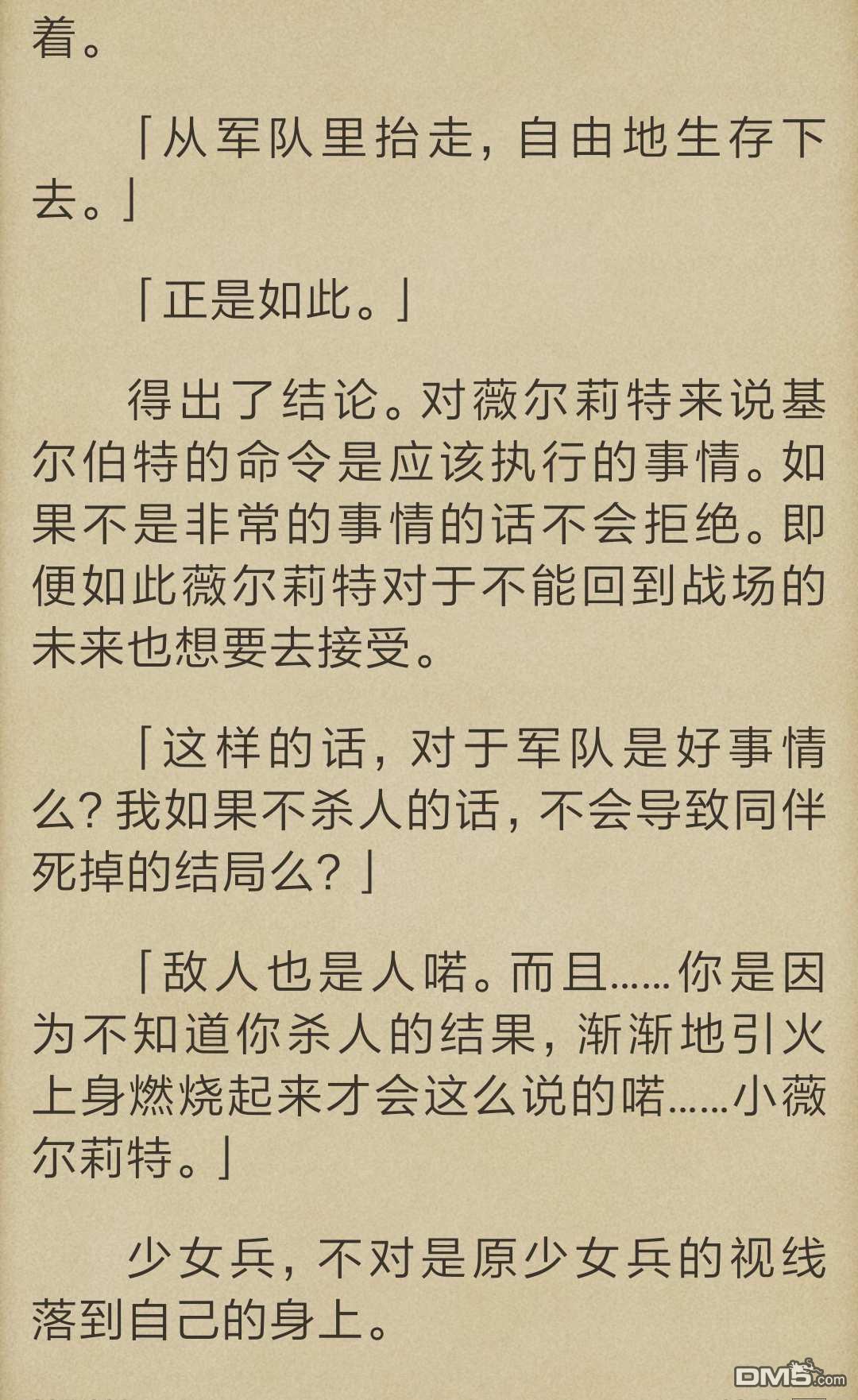 着。

「从军队里抬走，自由地生存下去。」

「正是如此。」

得出了结论。对薇尔莉特来说基尔伯特的命令是应该执行的事情。如果不是非常的事情的话不会拒绝。即便如此薇尔莉特对于不能回到战场的未来也想要去接受。

「这样的话，对于军队是好事情么？我如果不杀人的话，不会导致同伴死掉的结局么？」

「敌人也是人喏。而且……你是因为不知道你杀人的结果，渐渐地引火上身燃烧起来才会这么说的喏……小薇尔莉特。」

少女兵，不对是原少女兵的视线落到自己的身上。

DM5.com